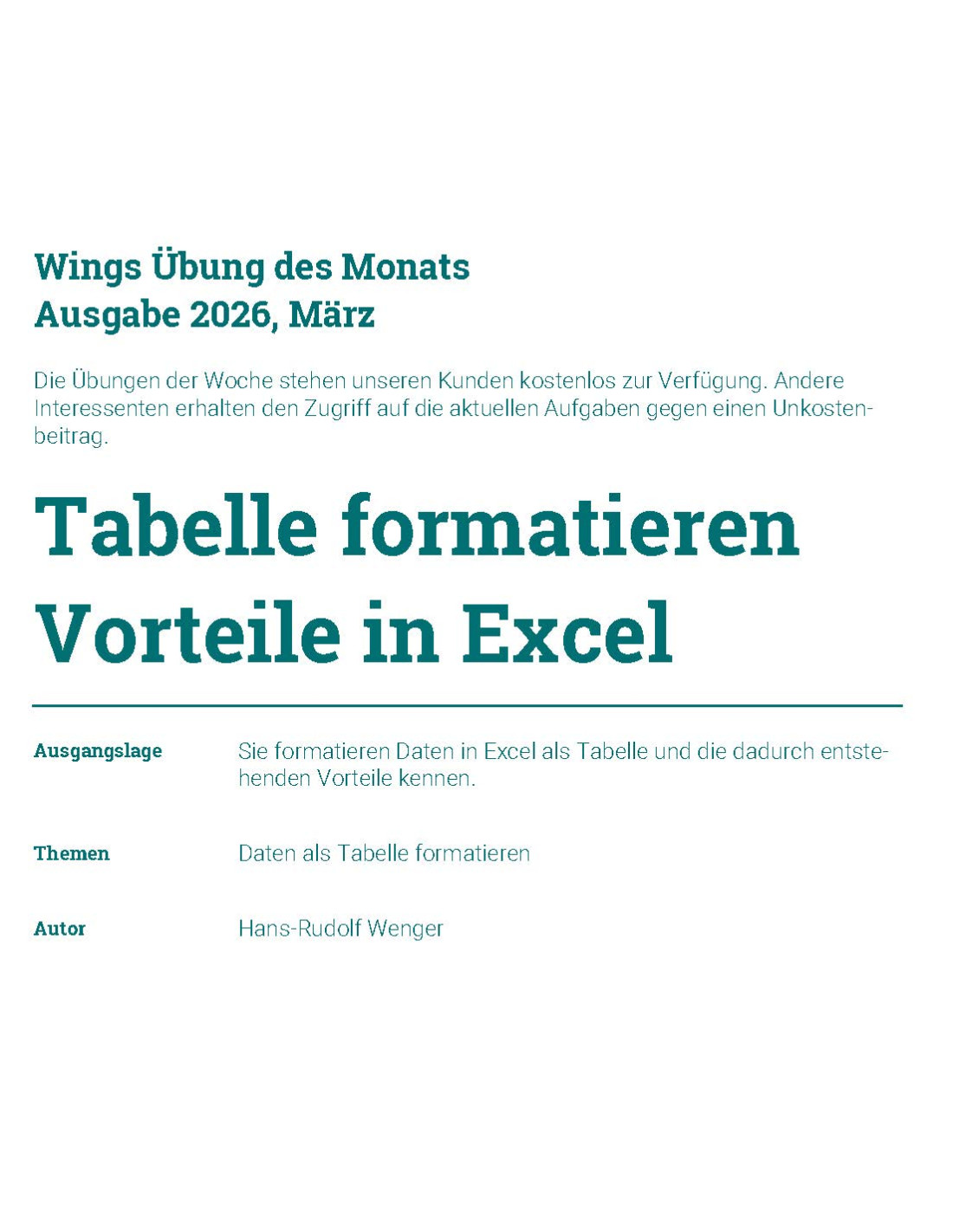 Wings Übung des Monats
Ausgabe 2026, März

Die Übungen der Woche stehen unseren Kunden kostenlos zur Verfügung. Andere Interessenten erhalten den Zugriff auf die aktuellen Aufgaben gegen einen Unkostenbeitrag.

Tabelle formatieren
Vorteile in Excel

Ausgangslage
Sie formatieren Daten in Excel als Tabelle und die dadurch entstehenden Vorteile kennen.

Themen
Daten als Tabelle formatieren

Autor
Hans-Rudolf Wenger